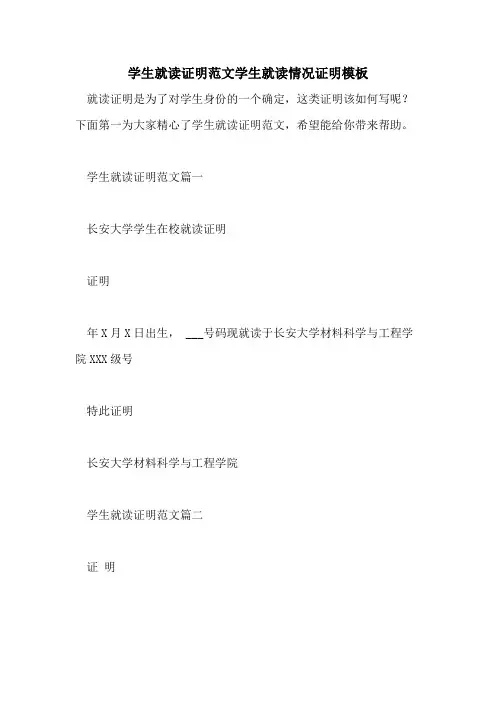 学生就读证明范文学生就读情况证明模板

就读证明是为了对学生身份的一个确定，这类证明该如何写呢？下面第一为大家精心了学生就读证明范文，希望能给你带来帮助。

学生就读证明范文篇一

长安大学学生在校就读证明

证明

年 X 月 X 日出生， ___号码现就读于长安大学材料科学与工程学院 XXX 级号

特此证明

长安大学材料科学与工程学院

学生就读证明范文篇二

证 明